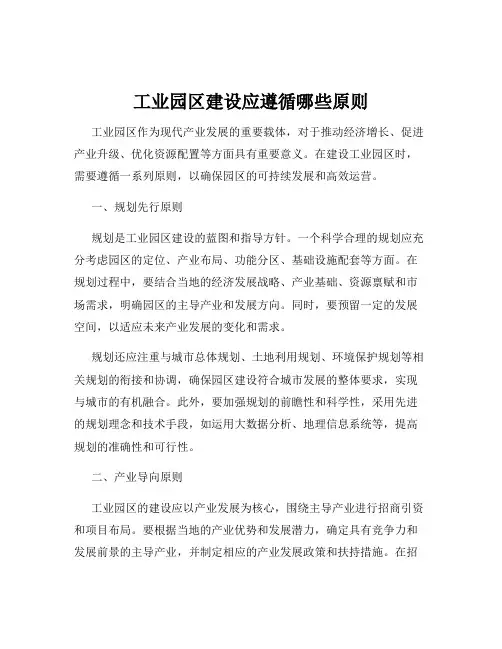 工业园区建设应遵循哪些原则

工业园区作为现代产业发展的重要载体，对于推动经济增长、促进产业升级、优化资源配置等方面具有重要意义。在建设工业园区时，需要遵循一系列原则，以确保园区的可持续发展和高效运营。

一、规划先行原则

规划是工业园区建设的蓝图和指导方针。一个科学合理的规划应充分考虑园区的定位、产业布局、功能分区、基础设施配套等方面。在规划过程中，要结合当地的经济发展战略、产业基础、资源禀赋和市场需求，明确园区的主导产业和发展方向。同时，要预留一定的发展空间，以适应未来产业发展的变化和需求。

规划还应注重与城市总体规划、土地利用规划、环境保护规划等相关规划的衔接和协调，确保园区建设符合城市发展的整体要求，实现与城市的有机融合。此外，要加强规划的前瞻性和科学性，采用先进的规划理念和技术手段，如运用大数据分析、地理信息系统等，提高规划的准确性和可行性。

二、产业导向原则

工业园区的建设应以产业发展为核心，围绕主导产业进行招商引资和项目布局。要根据当地的产业优势和发展潜力，确定具有竞争力和发展前景的主导产业，并制定相应的产业发展政策和扶持措施。在招